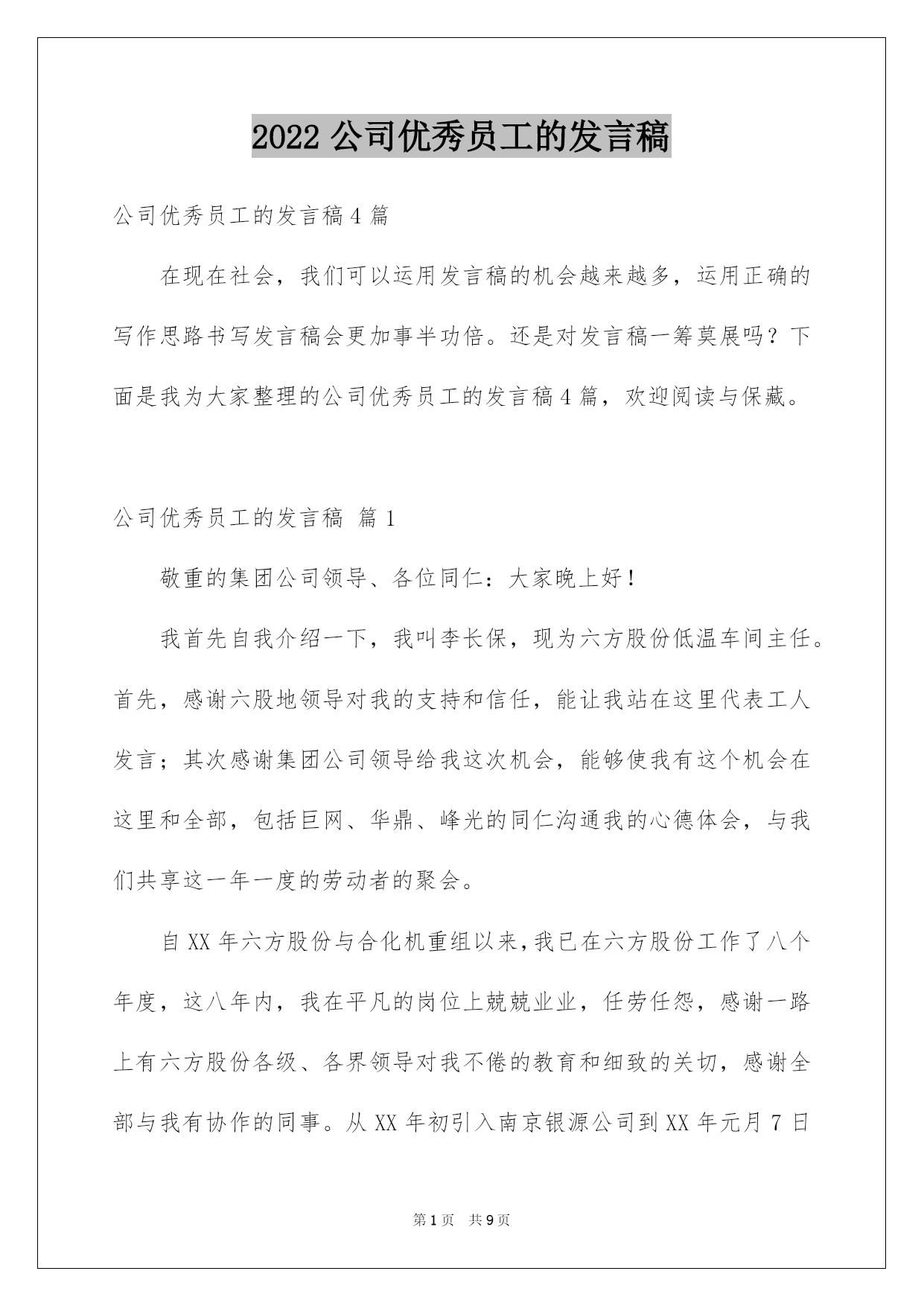 2022 公司优秀员工的发言稿

公司优秀员工的发言稿 4 篇

在现在社会，我们可以运用发言稿的机会越来越多，运用正确的写作思路书写发言稿会更加事半功倍。还是对发言稿一筹莫展吗？下面是我为大家整理的公司优秀员工的发言稿 4 篇，欢迎阅读与保藏。

公司优秀员工的发言稿 篇 1

敬重的集团公司领导、各位同仁：大家晚上好！

我首先自我介绍一下，我叫李长保，现为六方股份低温车间主任。首先，感谢六股地领导对我的支持和信任，能让我站在这里代表工人发言；其次感谢集团公司领导给我这次机会，能够使我有这个机会在这里和全部，包括巨网、华鼎、峰光的同仁沟通我的心德体会，与我们共享这一年一度的劳动者的聚会。

自 XX 年六方股份与合化机重组以来，我已在六方股份工作了八个年度，这八年内，我在平凡的岗位上兢兢业业，任劳任怨，感谢一路上有六方股份各级、各界领导对我不倦的教育和细致的关切，感谢全部与我有协作的同事。从 XX 年初引入南京银源公司到 XX 年元月 7 日

第 1 页 共 9 页